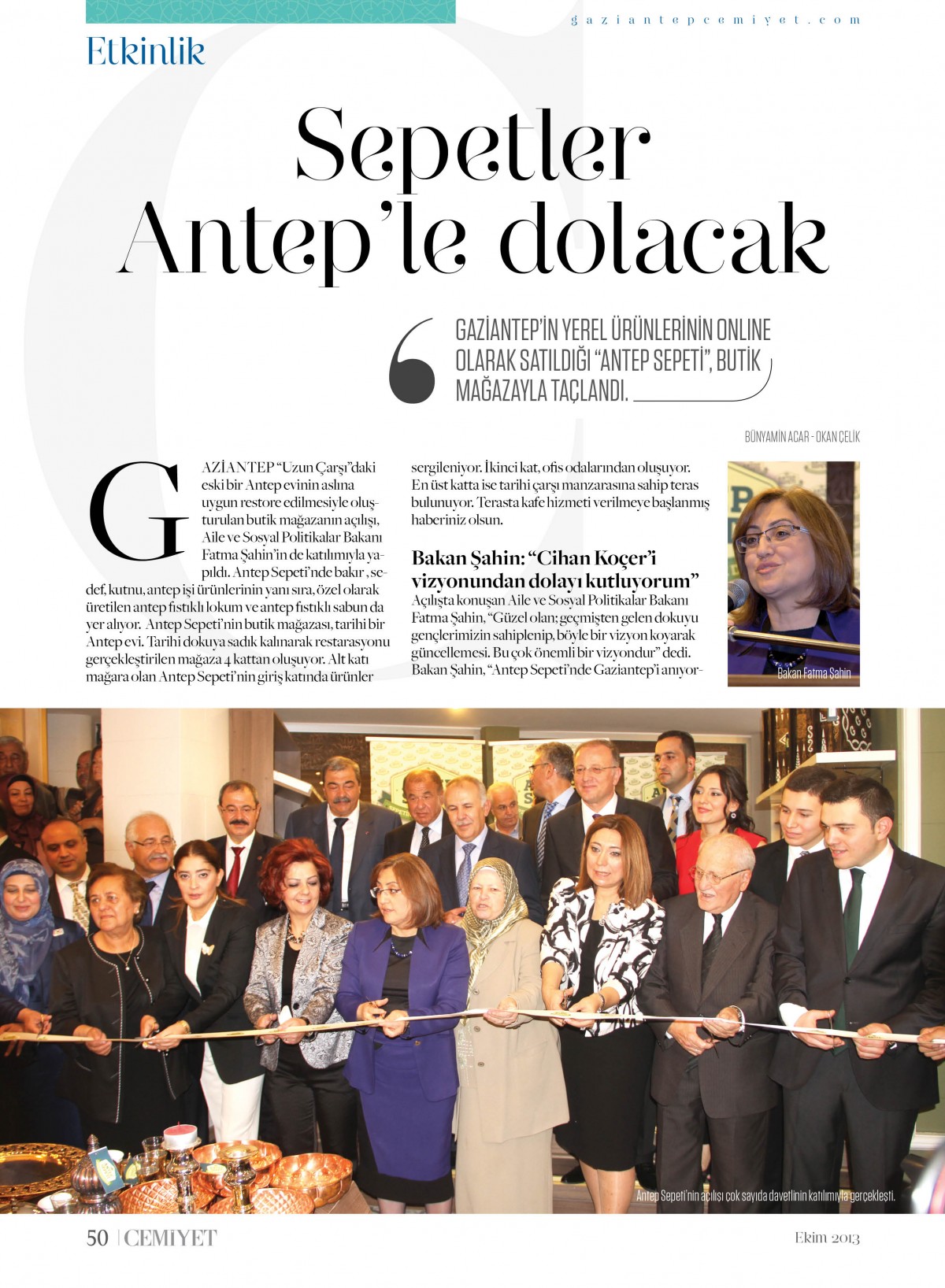 gaziantepcemiyet.com

Etkinlik

Sepetler Antep'le dolacak

GAZİANTEP'İN YEREL ÜRÜNLERİNİN ONLINE OLARAK SATILDIĞI "ANTEP SEPETİ", BUTİK MAĞAZAYLA TAÇLANDI.

BÜNYAMİN ACAR - OKAN ÇELİK

GAZİANTEP "Uzun Çarşı"daki eski bir Antep evinin aslına uygun restore edilmesiyle oluşturulan butik mağazanın açılışı, Aile ve Sosyal Politikalar Bakanı Fatma Şahin'in de katılımıyla yapıldı. Antep Sepeti'nde bakır, sedef, kutnu, antep işi ürünlerinin yanı sıra, özel olarak üretilen antep fıstıklı lokum ve antep fıstıklı sabun da yer alıyor. Antep Sepeti'nin butik mağazası, tarihi bir Antep evi. Tarihi dokuya sadık kalınarak restarasyonu gerçekleştirilen mağaza 4 kattan oluşuyor. Alt katı mağara olan Antep Sepeti'nin giriş katında ürünler sergileniyor. İkinci kat, ofis odalarından oluşuyor. En üst katta ise tarihi çarşı manzarasına sahip teras bulunuyor. Terasta kafe hizmeti verilmeye başlanmış haberiniz olsun.

Bakan Şahin: "Cihan Koçer'i vizyonundan dolayı kutluyorum"
Açılışta konuşan Aile ve Sosyal Politikalar Bakanı Fatma Şahin, "Güzel olan; geçmişten gelen dokuyu gençlerimizin sahiplenip, böyle bir vizyon koyarak güncellemesi. Bu çok önemli bir vizyondur" dedi. Bakan Şahin, "Antep Sepeti'nde Gaziantep'i anıyor-

Bakan Fatma Şahin

Antep Sepeti'nin açılışı çok sayıda davetlinin katılımıyla gerçekleşti.

50 | CEMİYET

Ekim 2013